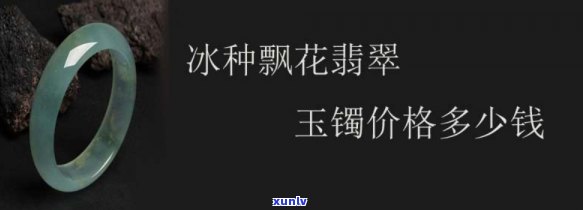 冰种飘花翡翠

玉镯价格多少钱

xunlv